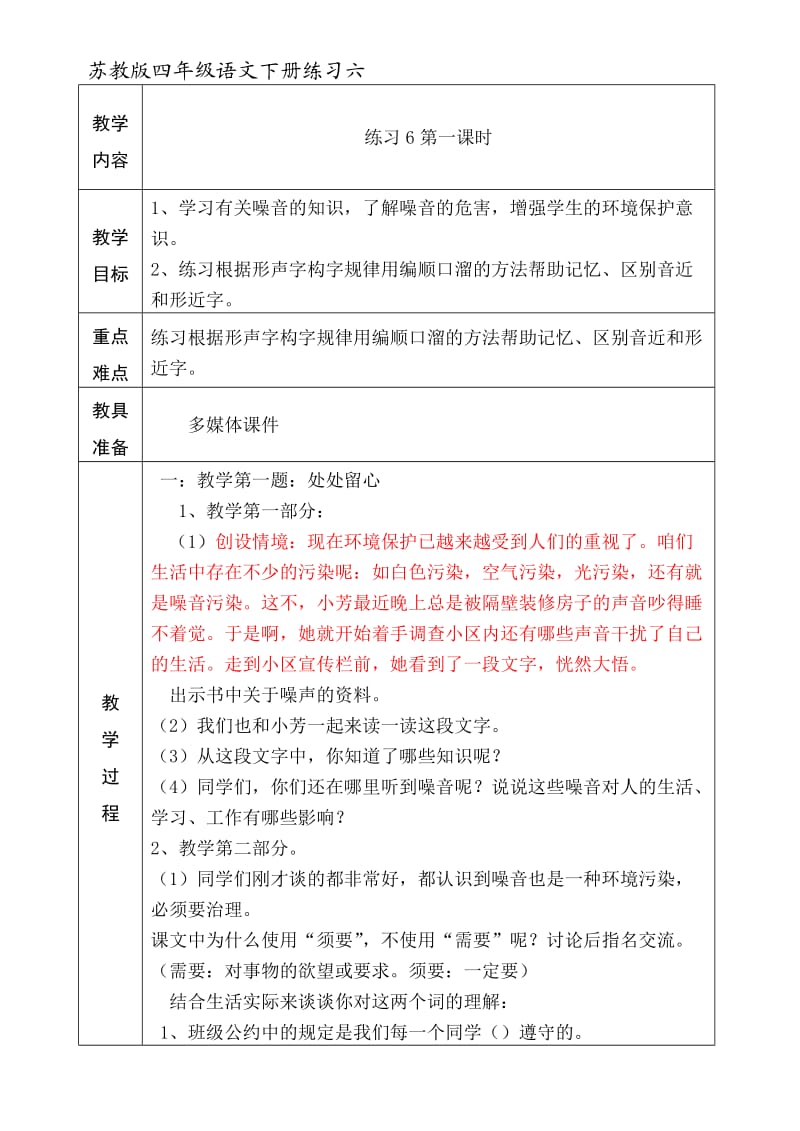 苏教版四年级语文下册练习六

| 教学内容 | 练习 6 第一课时 |
|---|---|
| 教学目标 | 1、学习有关噪音的知识，了解噪音的危害，增强学生的环境保护意识。<br>2、练习根据形声字构字规律用编顺口溜的方法帮助记忆、区别音近和形近字。 |
| 重点难点 | 练习根据形声字构字规律用编顺口溜的方法帮助记忆、区别音近和形近字。 |
| 教具准备 | 多媒体课件 |
| 教学过程 | 一：教学第一题：处处留心<br>1、教学第一部分：<br>（1）创设情境：现在环境保护已越来越受到人们的重视了。咱们生活中存在不少的污染呢：如白色污染，空气污染，光污染，还有就是噪音污染。这不，小芳最近晚上总是被隔壁装修房子的声音吵得睡不着觉。于是啊，她就开始着手调查小区内还有哪些声音干扰了自己的生活。走到小区宣传栏前，她看到了一段文字，恍然大悟。<br>出示书中关于噪声的资料。<br>（2）我们也和小芳一起来读一读这段文字。<br>（3）从这段文字中，你知道了哪些知识呢？<br>（4）同学们，你们还在哪里听到噪音呢？说说这些噪音对人的生活、学习、工作有哪些影响？<br>2、教学第二部分。<br>（1）同学们刚才谈的都非常好，都认识到噪音也是一种环境污染，必须要治理。<br>课文中为什么使用“须要”，不使用“需要”呢？讨论后指名交流。<br>（需要：对事物的欲望或要求。须要：一定要）<br>结合生活实际来谈谈你对这两个词的理解：<br>1、班级公约中的规定是我们每一个同学（）遵守的。 |